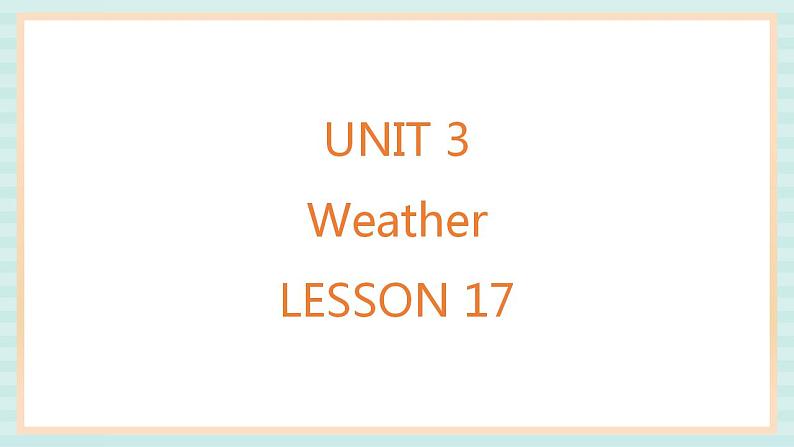 UNIT 3
Weather
LESSON 17